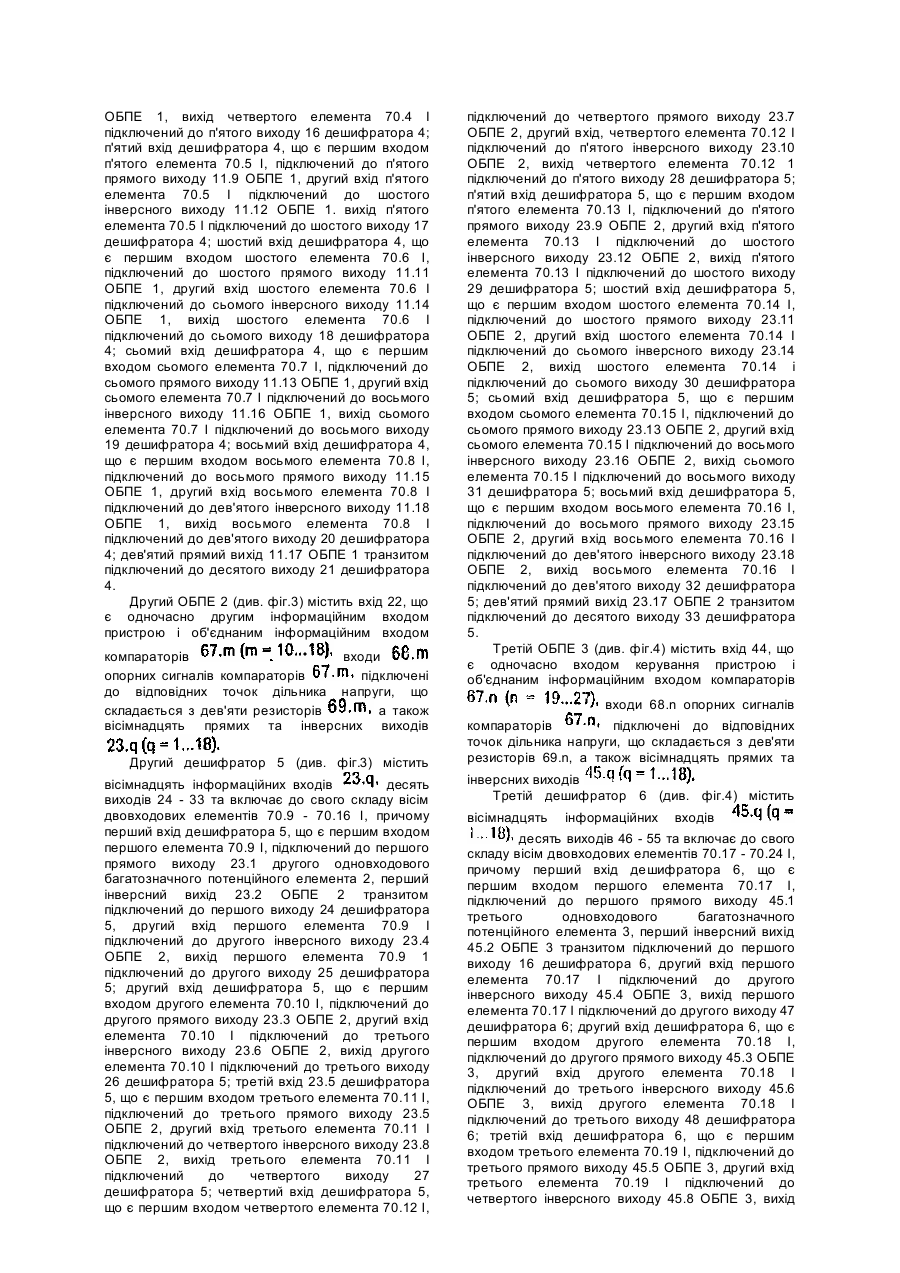 ОБПЕ 1, вихід четвертого елемента 70.4 І підключений до п'ятого виходу 16 дешифратора 4; п'ятий вхід дешифратора 4, що є першим входом п'ятого елемента 70.5 І, підключений до п'ятого прямого виходу 11.9 ОБПЕ 1, другий вхід п'ятого елемента 70.5 І підключений до шостого інверсного виходу 11.12 ОБПЕ 1. вихід п'ятого елемента 70.5 І підключений до шостого виходу 17 дешифратора 4; шостий вхід дешифратора 4, що є першим входом шостого елемента 70.6 І, підключений до шостого прямого виходу 11.11 ОБПЕ 1, другий вхід шостого елемента 70.6 І підключений до сьомого інверсного виходу 11.14 ОБПЕ 1, вихід шостого елемента 70.6 І підключений до сьомого виходу 18 дешифратора 4; сьомий вхід дешифратора 4, що є першим входом сьомого елемента 70.7 І, підключений до сьомого прямого виходу 11.13 ОБПЕ 1, другий вхід сьомого елемента 70.7 І підключений до восьмого інверсного виходу 11.16 ОБПЕ 1, вихід сьомого елемента 70.7 І підключений до восьмого виходу 19 дешифратора 4; восьмий вхід дешифратора 4, що є першим входом восьмого елемента 70.8 І, підключений до восьмого прямого виходу 11.15 ОБПЕ 1, другий вхід восьмого елемента 70.8 І підключений до дев'ятого інверсного виходу 11.18 ОБПЕ 1, вихід восьмого елемента 70.8 І підключений до дев'ятого виходу 20 дешифратора 4; дев'ятий прямий вихід 11.17 ОБПЕ 1 транзитом підключений до десятого виходу 21 дешифратора 4.

Другий ОБПЕ 2 (див. фіг.3) містить вхід 22, що є одночасно другим інформаційним входом пристрою і об'єднаним інформаційним входом компараторів 67.m (m = 10...18), входи 68.m опорних сигналів компараторів 67.m, підключені до відповідних точок дільника напруги, що складається з дев'яти резисторів 69.m, а також вісімнадцять прямих та інверсних виходів 23.q (q = 1...18).

Другий дешифратор 5 (див. фіг.3) містить вісімнадцять інформаційних входів 23.q, десять виходів 24 - 33 та включає до свого складу вісім двовходових елементів 70.9 - 70.16 І, причому перший вхід дешифратора 5, що є першим входом першого елемента 70.9 І, підключений до першого прямого виходу 23.1 другого одновходового багатозначного потенційного елемента 2, перший інверсний вихід 23.2 ОБПЕ 2 транзитом підключений до першого виходу 24 дешифратора 5, другий вхід першого елемента 70.9 І підключений до другого інверсного виходу 23.4 ОБПЕ 2, вихід першого елемента 70.9 1 підключений до другого виходу 25 дешифратора 5; другий вхід дешифратора 5, що є першим входом другого елемента 70.10 І, підключений до другого прямого виходу 23.3 ОБПЕ 2, другий вхід елемента 70.10 І підключений до третього інверсного виходу 23.6 ОБПЕ 2, вихід другого елемента 70.10 І підключений до третього виходу 26 дешифратора 5; третій вхід 23.5 дешифратора 5, що є першим входом третього елемента 70.11 І, підключений до третього прямого виходу 23.5 ОБПЕ 2, другий вхід третього елемента 70.11 І підключений до четвертого інверсного виходу 23.8 ОБПЕ 2, вихід третього елемента 70.11 І підключений до четвертого виходу 27 дешифратора 5; четвертий вхід дешифратора 5, що є першим входом четвертого елемента 70.12 І, підключений до четвертого прямого виходу 23.7 ОБПЕ 2, другий вхід, четвертого елемента 70.12 І підключений до п'ятого інверсного виходу 23.10 ОБПЕ 2, вихід четвертого елемента 70.12 1 підключений до п'ятого виходу 28 дешифратора 5; п'ятий вхід дешифратора 5, що є першим входом п'ятого елемента 70.13 І, підключений до п'ятого прямого виходу 23.9 ОБПЕ 2, другий вхід п'ятого елемента 70.13 І підключений до шостого інверсного виходу 23.12 ОБПЕ 2, вихід п'ятого елемента 70.13 І підключений до шостого виходу 29 дешифратора 5; шостий вхід дешифратора 5, що є першим входом шостого елемента 70.14 І, підключений до шостого прямого виходу 23.11 ОБПЕ 2, другий вхід шостого елемента 70.14 І підключений до сьомого інверсного виходу 23.14 ОБПЕ 2, вихід шостого елемента 70.14 і підключений до сьомого виходу 30 дешифратора 5; сьомий вхід дешифратора 5, що є першим входом сьомого елемента 70.15 І, підключений до сьомого прямого виходу 23.13 ОБПЕ 2, другий вхід сьомого елемента 70.15 І підключений до восьмого інверсного виходу 23.16 ОБПЕ 2, вихід сьомого елемента 70.15 І підключений до восьмого виходу 31 дешифратора 5; восьмий вхід дешифратора 5, що є першим входом восьмого елемента 70.16 І, підключений до восьмого прямого виходу 23.15 ОБПЕ 2, другий вхід восьмого елемента 70.16 І підключений до дев'ятого інверсного виходу 23.18 ОБПЕ 2, вихід восьмого елемента 70.16 І підключений до дев'ятого виходу 32 дешифратора 5; дев'ятий прямий вихід 23.17 ОБПЕ 2 транзитом підключений до десятого виходу 33 дешифратора 5.

Третій ОБПЕ 3 (див. фіг.4) містить вхід 44, що є одночасно входом керування пристрою і об'єднаним інформаційним входом компараторів 67.n (n = 19...27), входи 68.n опорних сигналів компараторів 67.n, підключені до відповідних точок дільника напруги, що складається з дев'яти резисторів 69.n, а також вісімнадцять прямих та інверсних виходів 45.q (q = 1...18).

Третій дешифратор 6 (див. фіг.4) містить вісімнадцять інформаційних входів 45.q (q = 1...18), десять виходів 46 - 55 та включає до свого складу вісім двовходових елементів 70.17 - 70.24 І, причому перший вхід дешифратора 6, що є першим входом першого елемента 70.17 І, підключений до першого прямого виходу 45.1 третього одновходового багатозначного потенційного елемента 3, перший інверсний вихід 45.2 ОБПЕ 3 транзитом підключений до першого виходу 16 дешифратора 6, другий вхід першого елемента 70.17 І підключений до другого інверсного виходу 45.4 ОБПЕ 3, вихід першого елемента 70.17 І підключений до другого виходу 47 дешифратора 6; другий вхід дешифратора 6, що є першим входом другого елемента 70.18 І, підключений до другого прямого виходу 45.3 ОБПЕ 3, другий вхід другого елемента 70.18 І підключений до третього інверсного виходу 45.6 ОБПЕ 3, вихід другого елемента 70.18 І підключений до третього виходу 48 дешифратора 6; третій вхід дешифратора 6, що є першим входом третього елемента 70.19 І, підключений до третього прямого виходу 45.5 ОБПЕ 3, другий вхід третього елемента 70.19 І підключений до четвертого інверсного виходу 45.8 ОБПЕ 3, вихід